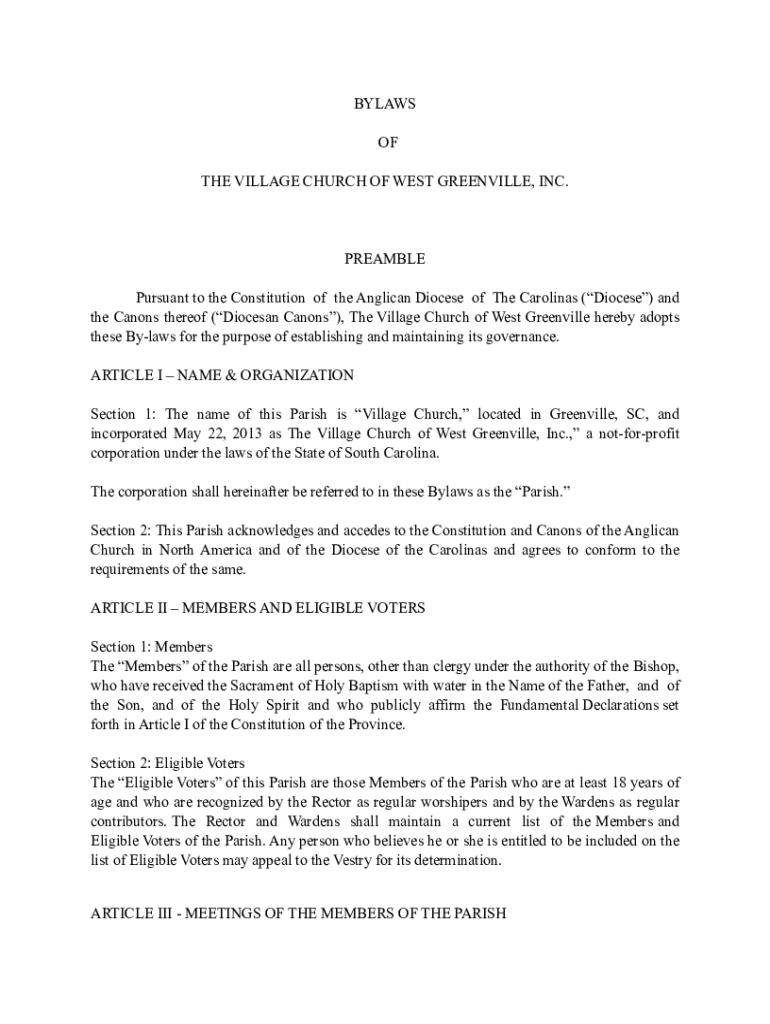 BYLAWS

OF

THE VILLAGE CHURCH OF WEST GREENVILLE, INC.

PREAMBLE

Pursuant to the Constitution of the Anglican Diocese of The Carolinas (“Diocese”) and the Canons thereof (“Diocesan Canons”), The Village Church of West Greenville hereby adopts these By-laws for the purpose of establishing and maintaining its governance.

ARTICLE I – NAME & ORGANIZATION

Section 1: The name of this Parish is “Village Church,” located in Greenville, SC, and incorporated May 22, 2013 as The Village Church of West Greenville, Inc.,” a not-for-profit corporation under the laws of the State of South Carolina.

The corporation shall hereinafter be referred to in these Bylaws as the “Parish.”

Section 2: This Parish acknowledges and accedes to the Constitution and Canons of the Anglican Church in North America and of the Diocese of the Carolinas and agrees to conform to the requirements of the same.

ARTICLE II – MEMBERS AND ELIGIBLE VOTERS

Section 1: Members
The “Members” of the Parish are all persons, other than clergy under the authority of the Bishop, who have received the Sacrament of Holy Baptism with water in the Name of the Father, and of the Son, and of the Holy Spirit and who publicly affirm the Fundamental Declarations set forth in Article I of the Constitution of the Province.

Section 2: Eligible Voters
The “Eligible Voters” of this Parish are those Members of the Parish who are at least 18 years of age and who are recognized by the Rector as regular worshipers and by the Wardens as regular contributors. The Rector and Wardens shall maintain a current list of the Members and Eligible Voters of the Parish. Any person who believes he or she is entitled to be included on the list of Eligible Voters may appeal to the Vestry for its determination.

ARTICLE III - MEETINGS OF THE MEMBERS OF THE PARISH